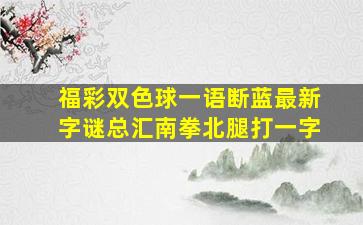 福彩双色球一语断蓝最新字谜总汇南拳北腿打一字